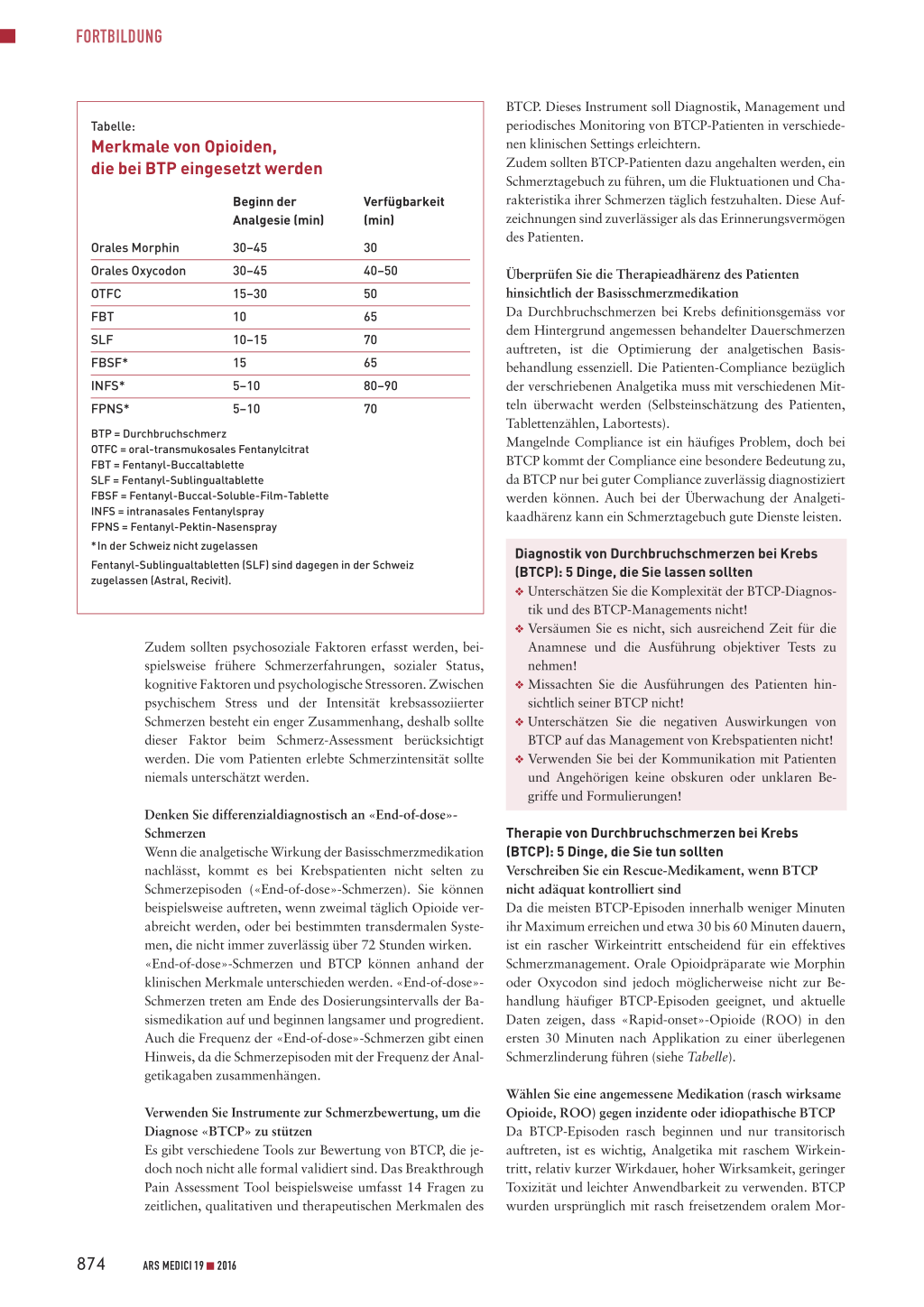 FORTBILDUNG

Tabelle:
Merkmale von Opioiden, die bei BTP eingesetzt werden

| | Beginn der Analgesie (min) | Verfügbarkeit (min) |
|---|---|---|
| Orales Morphin | 30–45 | 30 |
| Orales Oxycodon | 30–45 | 40–50 |
| OTFC | 15–30 | 50 |
| FBT | 10 | 65 |
| SLF | 10–15 | 70 |
| FBSF* | 15 | 65 |
| INFS* | 5–10 | 80–90 |
| FPNS* | 5–10 | 70 |

BTP = Durchbruchschmerz
OTFC = oral-transmukosales Fentanylcitrat
FBT = Fentanyl-Buccaltablette
SLF = Fentanyl-Sublingualtablette
FBSF = Fentanyl-Buccal-Soluble-Film-Tablette
INFS = intranasales Fentanylspray
FPNS = Fentanyl-Pektin-Nasenspray
*In der Schweiz nicht zugelassen
Fentanyl-Sublingualtabletten (SLF) sind dagegen in der Schweiz zugelassen (Astral, Recivit).

Zudem sollten psychosoziale Faktoren erfasst werden, beispielsweise frühere Schmerzerfahrungen, sozialer Status, kognitive Faktoren und psychologische Stressoren. Zwischen psychischem Stress und der Intensität krebsassoziierter Schmerzen besteht ein enger Zusammenhang, deshalb sollte dieser Faktor beim Schmerz-Assessment berücksichtigt werden. Die vom Patienten erlebte Schmerzintensität sollte niemals unterschätzt werden.

Denken Sie differenzialdiagnostisch an «End-of-dose»-Schmerzen
Wenn die analgetische Wirkung der Basisschmerzmedikation nachlässt, kommt es bei Krebspatienten nicht selten zu Schmerzepisoden («End-of-dose»-Schmerzen). Sie können beispielsweise auftreten, wenn zweimal täglich Opioide verabreicht werden, oder bei bestimmten transdermalen Systemen, die nicht immer zuverlässig über 72 Stunden wirken.
«End-of-dose»-Schmerzen und BTCP können anhand der klinischen Merkmale unterschieden werden. «End-of-dose»-Schmerzen treten am Ende des Dosierungsintervalls der Basismedikation auf und beginnen langsamer und progredient. Auch die Frequenz der «End-of-dose»-Schmerzen gibt einen Hinweis, da die Schmerzepisoden mit der Frequenz der Analgetikagaben zusammenhängen.

Verwenden Sie Instrumente zur Schmerzbewertung, um die Diagnose «BTCP» zu stützen
Es gibt verschiedene Tools zur Bewertung von BTCP, die jedoch noch nicht alle formal validiert sind. Das Breakthrough Pain Assessment Tool beispielsweise umfasst 14 Fragen zu zeitlichen, qualitativen und therapeutischen Merkmalen des BTCP. Dieses Instrument soll Diagnostik, Management und periodisches Monitoring von BTCP-Patienten in verschiedenen klinischen Settings erleichtern.
Zudem sollten BTCP-Patienten dazu angehalten werden, ein Schmerztagebuch zu führen, um die Fluktuationen und Charakteristika ihrer Schmerzen täglich festzuhalten. Diese Aufzeichnungen sind zuverlässiger als das Erinnerungsvermögen des Patienten.

Überprüfen Sie die Therapieadhärenz des Patienten hinsichtlich der Basisschmerzmedikation
Da Durchbruchschmerzen bei Krebs definitionsgemäss vor dem Hintergrund angemessen behandelter Dauerschmerzen auftreten, ist die Optimierung der analgetischen Basisbehandlung essenziell. Die Patienten-Compliance bezüglich der verschriebenen Analgetika muss mit verschiedenen Mitteln überwacht werden (Selbsteinschätzung des Patienten, Tablettenzählen, Labortests).
Mangelnde Compliance ist ein häufiges Problem, doch bei BTCP kommt der Compliance eine besondere Bedeutung zu, da BTCP nur bei guter Compliance zuverlässig diagnostiziert werden können. Auch bei der Überwachung der Analgetikaadhärenz kann ein Schmerztagebuch gute Dienste leisten.

Diagnostik von Durchbruchschmerzen bei Krebs (BTCP): 5 Dinge, die Sie lassen sollten
❖ Unterschätzen Sie die Komplexität der BTCP-Diagnostik und des BTCP-Managements nicht!
❖ Versäumen Sie es nicht, sich ausreichend Zeit für die Anamnese und die Ausführung objektiver Tests zu nehmen!
❖ Missachten Sie die Ausführungen des Patienten hinsichtlich seiner BTCP nicht!
❖ Unterschätzen Sie die negativen Auswirkungen von BTCP auf das Management von Krebspatienten nicht!
❖ Verwenden Sie bei der Kommunikation mit Patienten und Angehörigen keine obskuren oder unklaren Begriffe und Formulierungen!

Therapie von Durchbruchschmerzen bei Krebs (BTCP): 5 Dinge, die Sie tun sollten
Verschreiben Sie ein Rescue-Medikament, wenn BTCP nicht adäquat kontrolliert sind
Da die meisten BTCP-Episoden innerhalb weniger Minuten ihr Maximum erreichen und etwa 30 bis 60 Minuten dauern, ist ein rascher Wirkeintritt entscheidend für ein effektives Schmerzmanagement. Orale Opioidpräparate wie Morphin oder Oxycodon sind jedoch möglicherweise nicht zur Behandlung häufiger BTCP-Episoden geeignet, und aktuelle Daten zeigen, dass «Rapid-onset»-Opioide (ROO) in den ersten 30 Minuten nach Applikation zu einer überlegenen Schmerzlinderung führen (siehe Tabelle).

Wählen Sie eine angemessene Medikation (rasch wirksame Opioide, ROO) gegen inzidente oder idiopathische BTCP
Da BTCP-Episoden rasch beginnen und nur transitorisch auftreten, ist es wichtig, Analgetika mit raschem Wirkeintritt, relativ kurzer Wirkdauer, hoher Wirksamkeit, geringer Toxizität und leichter Anwendbarkeit zu verwenden. BTCP wurden ursprünglich mit rasch freisetzendem oralem Mor-

874 ARS MEDICI 19 ■ 2016